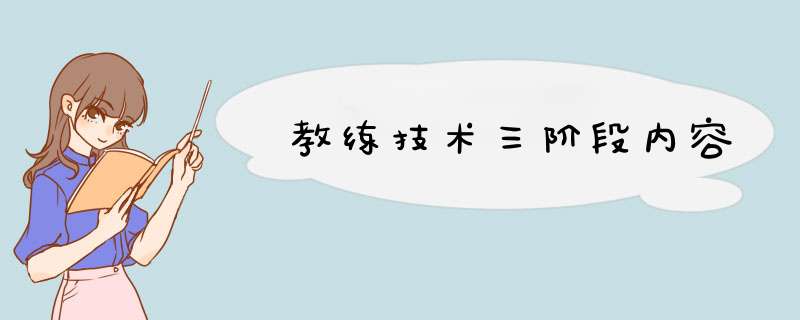 教练技术三阶段内容